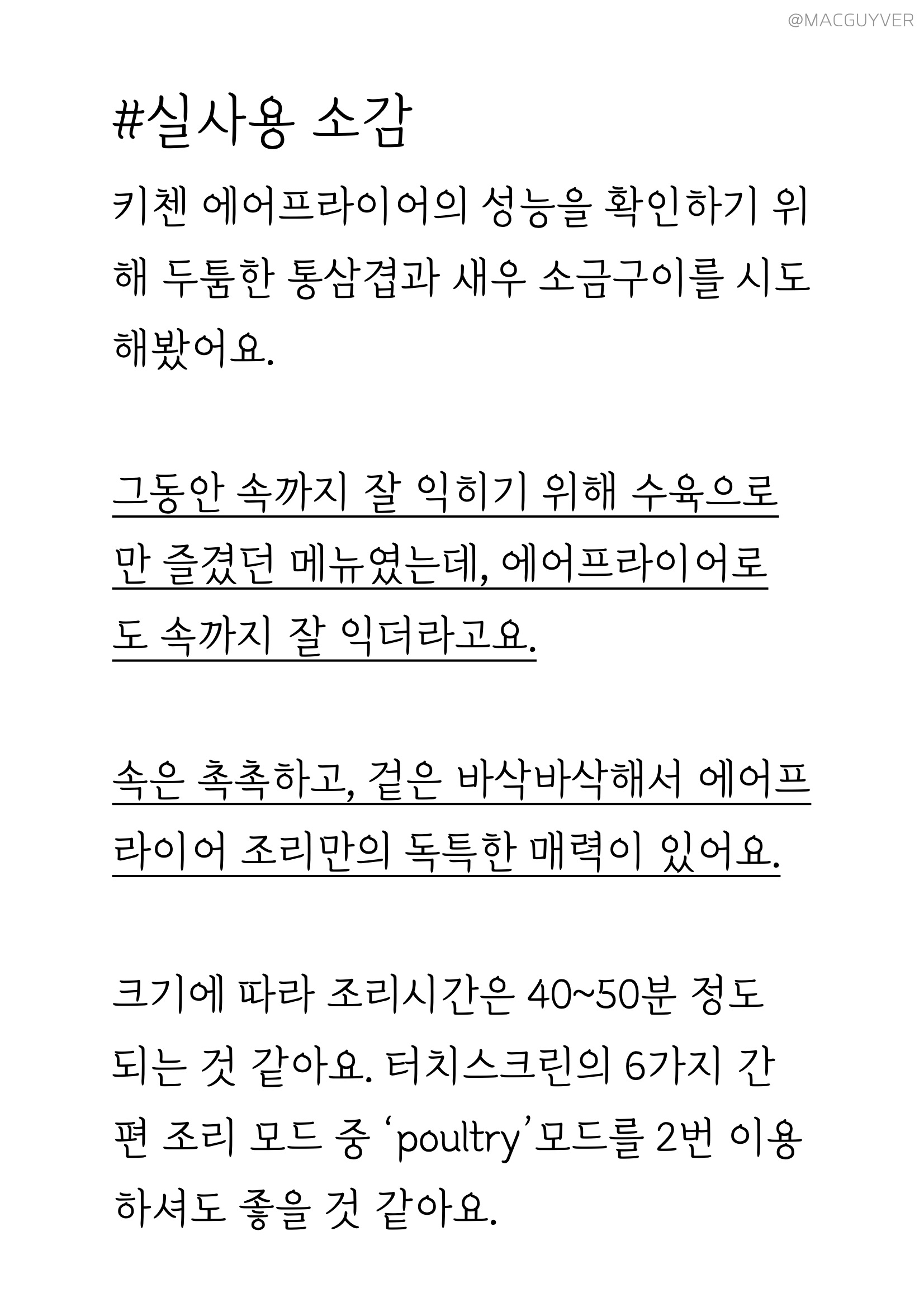 @MACGUYVER

#실사용 소감

키첸 에어프라이어의 성능을 확인하기 위해 두툼한 통삼겹과 새우 소금구이를 시도해봤어요.

그동안 속까지 잘 익히기 위해 수육으로만 즐겼던 메뉴였는데, 에어프라이어로도 속까지 잘 익더라고요.

속은 촉촉하고, 겉은 바삭바삭해서 에어프라이어 조리만의 독특한 매력이 있어요.

크기에 따라 조리시간은 40~50분 정도 되는 것 같아요. 터치스크린의 6가지 간편 조리 모드 중 'poultry'모드를 2번 이용하셔도 좋을 것 같아요.